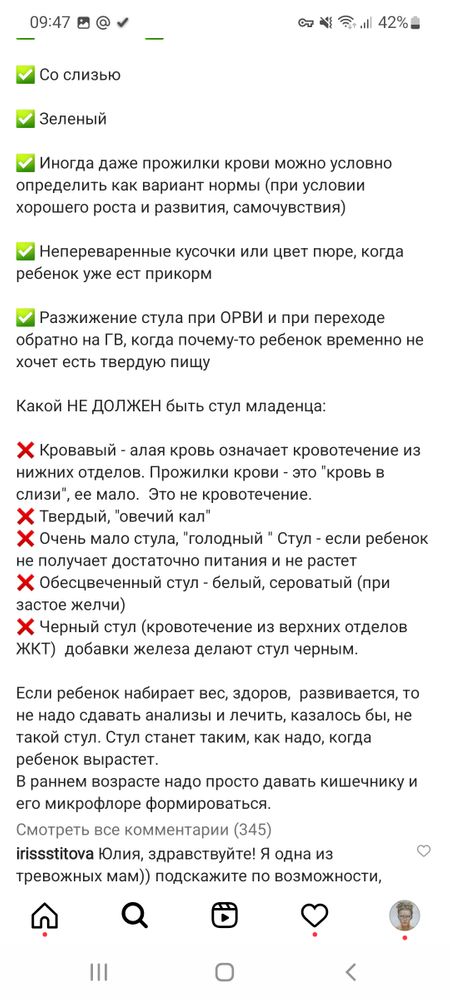 09:47 42%

✅ Со слизью

✅ Зеленый

✅ Иногда даже прожилки крови можно условно определить как вариант нормы (при условии хорошего роста и развития, самочувствия)

✅ Непереваренные кусочки или цвет пюре, когда ребенок уже ест прикорм

✅ Разжижение стула при ОРВИ и при переходе обратно на ГВ, когда почему-то ребенок временно не хочет есть твердую пищу

Какой НЕ ДОЛЖЕН быть стул младенца:

❌ Кровавый - алая кровь означает кровотечение из нижних отделов. Прожилки крови - это "кровь в слизи", ее мало. Это не кровотечение.
❌ Твердый, "овечий кал"
❌ Очень мало стула, "голодный " Стул - если ребенок не получает достаточно питания и не растет
❌ Обесцвеченный стул - белый, сероватый (при застое желчи)
❌ Черный стул (кровотечение из верхних отделов ЖКТ) добавки железа делают стул черным.

Если ребенок набирает вес, здоров, развивается, то не надо сдавать анализы и лечить, казалось бы, не такой стул. Стул станет таким, как надо, когда ребенок вырастет.
В раннем возрасте надо просто давать кишечнику и его микрофлоре формироваться.

Смотреть все комментарии (345)

irissstitova Юлия, здравствуйте! Я одна из тревожных мам)) подскажите по возможности,